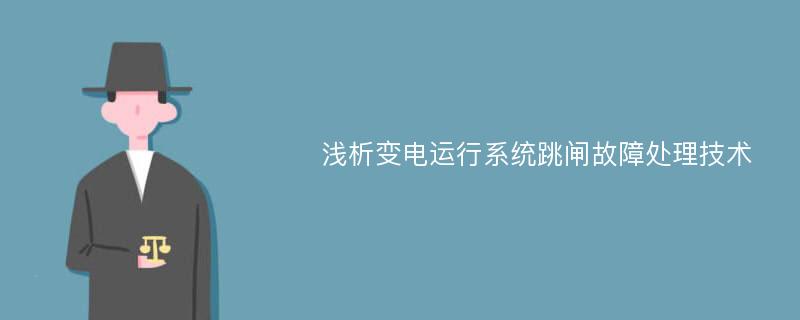 浅析变电运行系统跳闸故障处理技术